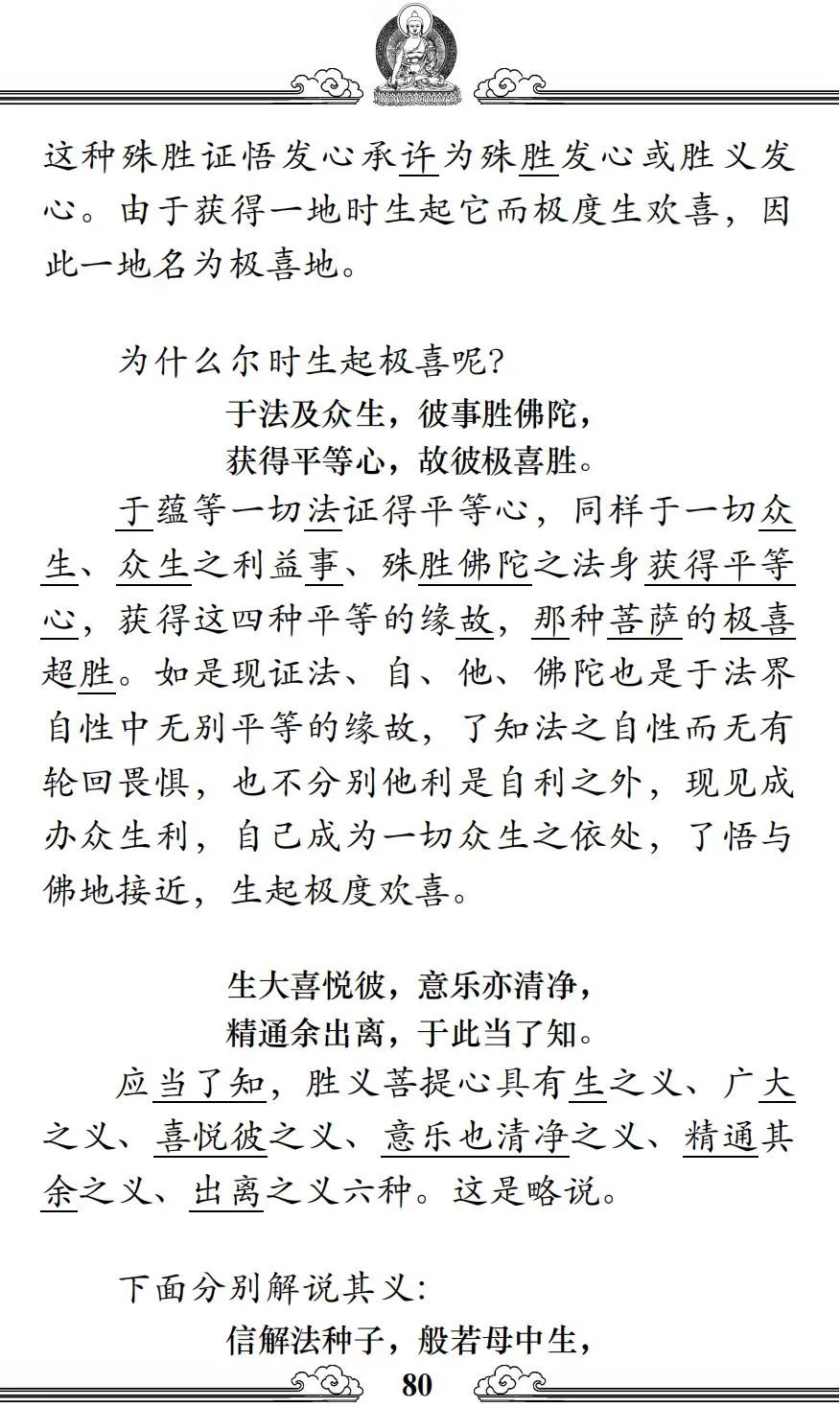 这种殊胜证悟发心承许为殊胜发心或胜义发心。由于获得一地时生起它而极度生欢喜，因此一地名为极喜地。

为什么尔时生起极喜呢？

于法及众生，彼事胜佛陀，
获得平等心，故彼极喜胜。

于蕴等一切法证得平等心，同样于一切众生、众生之利益事、殊胜佛陀之法身获得平等心，获得这四种平等的缘故，那种菩萨的极喜超胜。如是现证法、自、他、佛陀也是于法界自性中无别平等的缘故，了知法之自性而无有轮回畏惧，也不分别他利是自利之外，现见成办众生利，自己成为一切众生之依处，了悟与佛地接近，生起极度欢喜。

生大喜悦彼，意乐亦清净，
精通余出离，于此当了知。

应当了知，胜义菩提心具有生之义、广大之义、喜悦彼之义、意乐也清净之义、精通其余之义、出离之义六种。这是略说。

下面分别解说其义：

信解法种子，般若母中生，

80